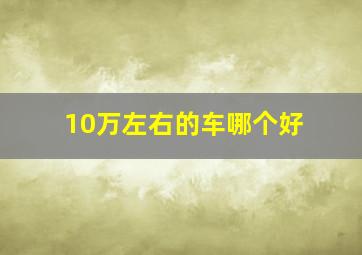 10万左右的车哪个好